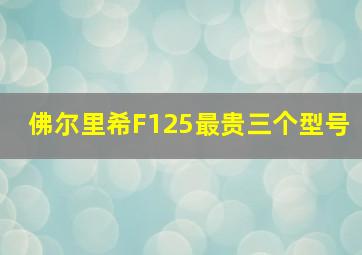 佛尔里希F125最贵三个型号